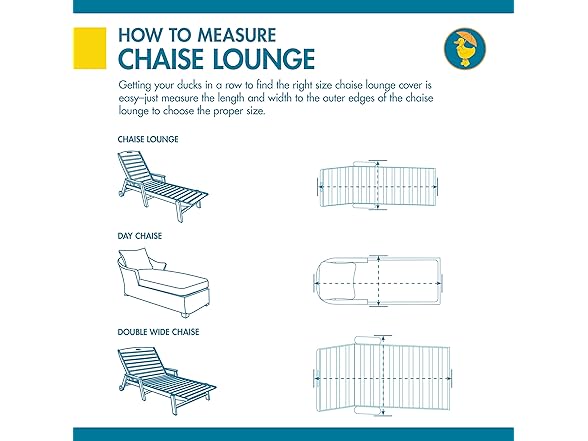 HOW TO MEASURE
CHAISE LOUNGE

Getting your ducks in a row to find the right size chaise lounge cover is easy–just measure the length and width to the outer edges of the chaise lounge to choose the proper size.

CHAISE LOUNGE

DAY CHAISE

DOUBLE WIDE CHAISE